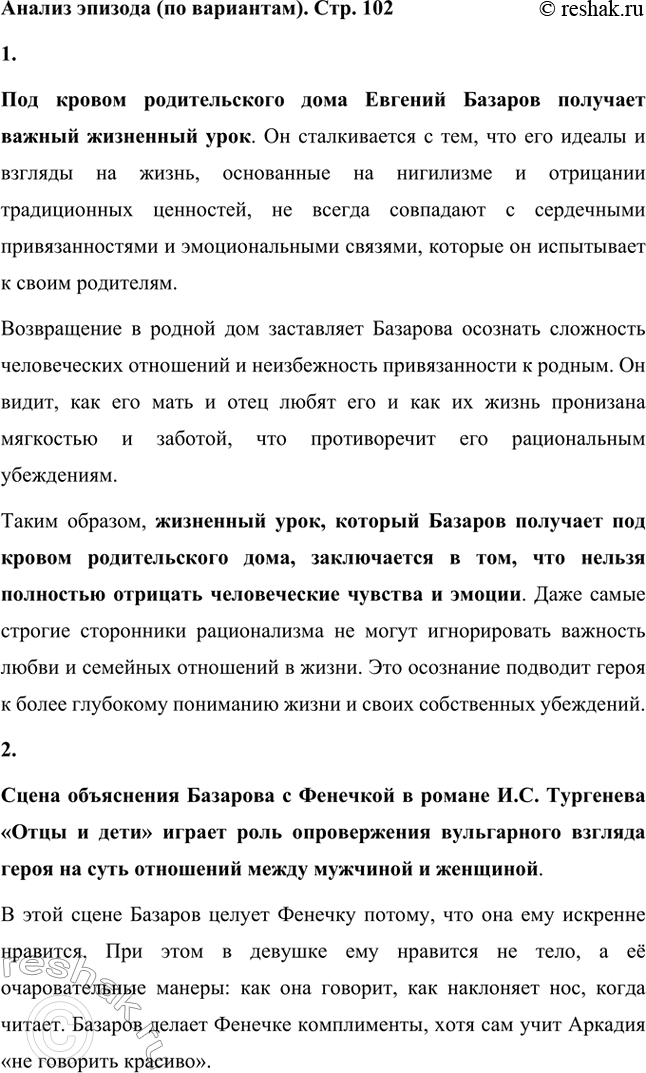 Анализ эпизода (по вариантам). Стр. 102 © reshak.ru

1.

Под кровом родительского дома Евгений Базаров получает важный жизненный урок. Он сталкивается с тем, что его идеалы и взгляды на жизнь, основанные на нигилизме и отрицании традиционных ценностей, не всегда совпадают с сердечными привязанностями и эмоциональными связями, которые он испытывает к своим родителям.

Возвращение в родной дом заставляет Базарова осознать сложность человеческих отношений и неизбежность привязанности к родным. Он видит, как его мать и отец любят его и как их жизнь пронизана мягкостью и заботой, что противоречит его рациональным убеждениям.

Таким образом, жизненный урок, который Базаров получает под кровом родительского дома, заключается в том, что нельзя полностью отрицать человеческие чувства и эмоции. Даже самые строгие сторонники рационализма не могут игнорировать важность любви и семейных отношений в жизни. Это осознание подводит героя к более глубокому пониманию жизни и своих собственных убеждений.

2.

Сцена объяснения Базарова с Фенечкой в романе И.С. Тургенева «Отцы и дети» играет роль опровержения вульгарного взгляда героя на суть отношений между мужчиной и женщиной.

В этой сцене Базаров целует Фенечку потому, что она ему искренне нравится. При этом в девушке ему нравится не тело, а её очаровательные манеры: как она говорит, как наклоняет нос, когда читает. Базаров делает Фенечке комплименты, хотя сам учит Аркадия «не говорить красиво».

reshak.ru